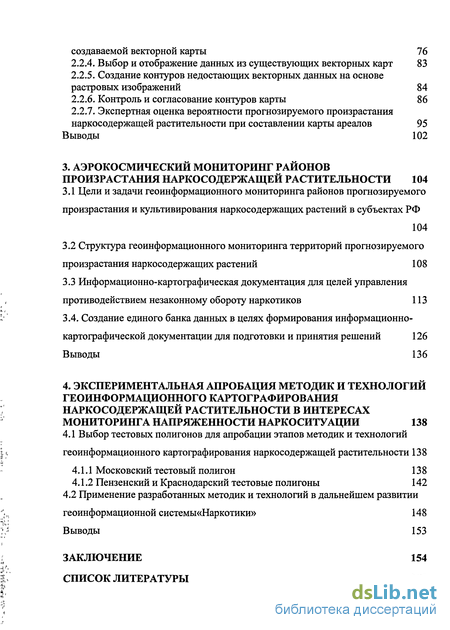 создаваемой векторной карты 76
2.2.4. Выбор и отображение данных из существующих векторных карт 83
2.2.5. Создание контуров недостающих векторных данных на основе растровых изображений 84
2.2.6. Контроль и согласование контуров карты 86
2.2.7. Экспертная оценка вероятности прогнозируемого произрастания наркосодержащей растительности при составлении карты ареалов 95
Выводы 102

3. АЭРОКОСМИЧЕСКИЙ МОНИТОРИНГ РАЙОНОВ ПРОИЗРАСТАНИЯ НАРКОСОДЕРЖАЩЕЙ РАСТИТЕЛЬНОСТИ 104
3.1 Цели и задачи геоинформационного мониторинга районов прогнозируемого произрастания и культивирования наркосодержащих растений в субъектах РФ 104
3.2 Структура геоинформационного мониторинга территорий прогнозируемого произрастания наркосодержащих растений 108
3.3 Информационно-картографическая документация для целей управления противодействием незаконному обороту наркотиков 113
3.4. Создание единого банка данных в целях формирования информационно-картографической документации для подготовки и принятия решений 126
Выводы 136

4. ЭКСПЕРИМЕНТАЛЬНАЯ АПРОБАЦИЯ МЕТОДИК И ТЕХНОЛОГИЙ ГЕОИНФОРМАЦИОННОГО КАРТОГРАФИРОВАНИЯ НАРКОСОДЕРЖАЩЕЙ РАСТИТЕЛЬНОСТИ В ИНТЕРЕСАХ МОНИТОРИНГА НАПРЯЖЕННОСТИ НАРКОСИТУАЦИИ 138
4.1 Выбор тестовых полигонов для апробации этапов методик и технологий геоинформационного картографирования наркосодержащей растительности 138
4.1.1 Московский тестовый полигон 138
4.1.2 Пензенский и Краснодарский тестовые полигоны 142
4.2 Применение разработанных методик и технологий в дальнейшем развитии геоинформационной системы«Наркотики» 148
Выводы 153

ЗАКЛЮЧЕНИЕ 154

СПИСОК ЛИТЕРАТУРЫ

dsLib.net
библиотека диссертаций